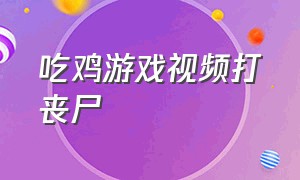 吃鸡游戏视频打丧尸